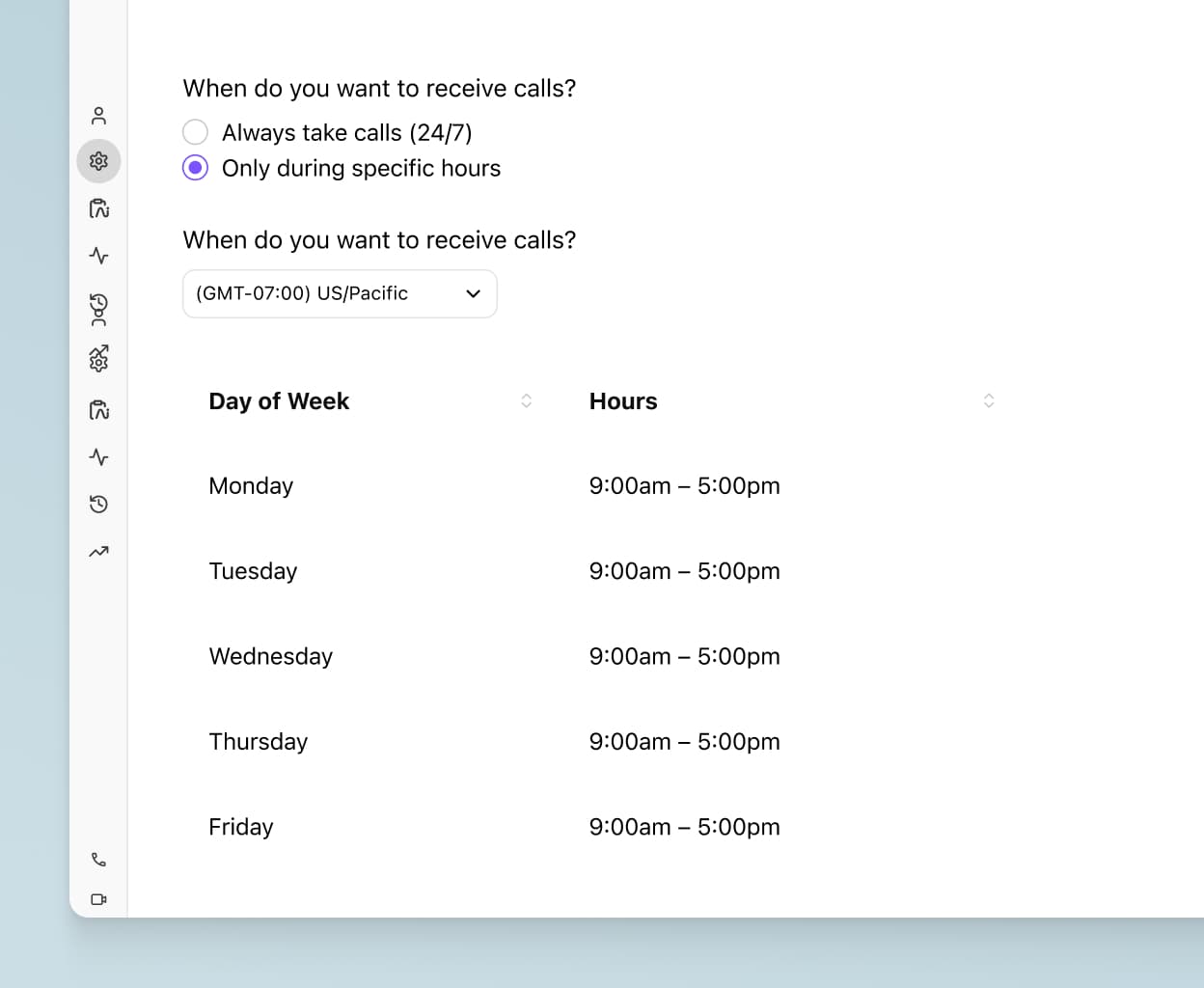 When do you want to receive calls?

Always take calls (24/7)

Only during specific hours

When do you want to receive calls?

(GMT-07:00) US/Pacific

| Day of Week | Hours |
|---|---|
| Monday | 9:00am – 5:00pm |
| Tuesday | 9:00am – 5:00pm |
| Wednesday | 9:00am – 5:00pm |
| Thursday | 9:00am – 5:00pm |
| Friday | 9:00am – 5:00pm |